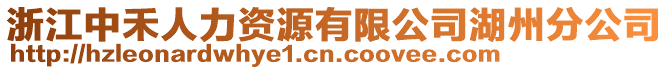 浙江中禾人力资源有限公司湖州分公司
http://hzleonardwhye1.cn.coovee.com